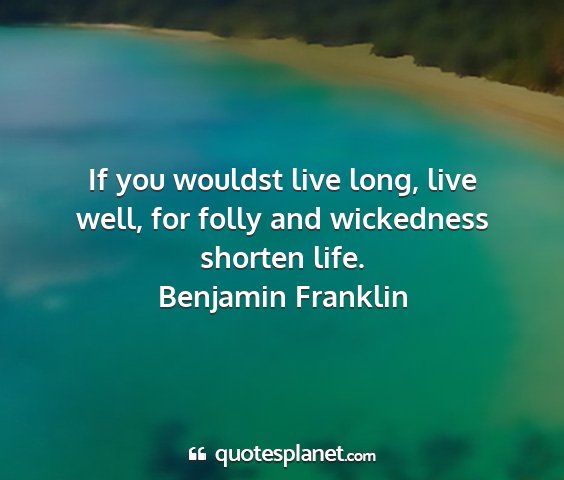 If you wouldst live long, live well, for folly and wickedness shorten life.
Benjamin Franklin

quotesplanet.com